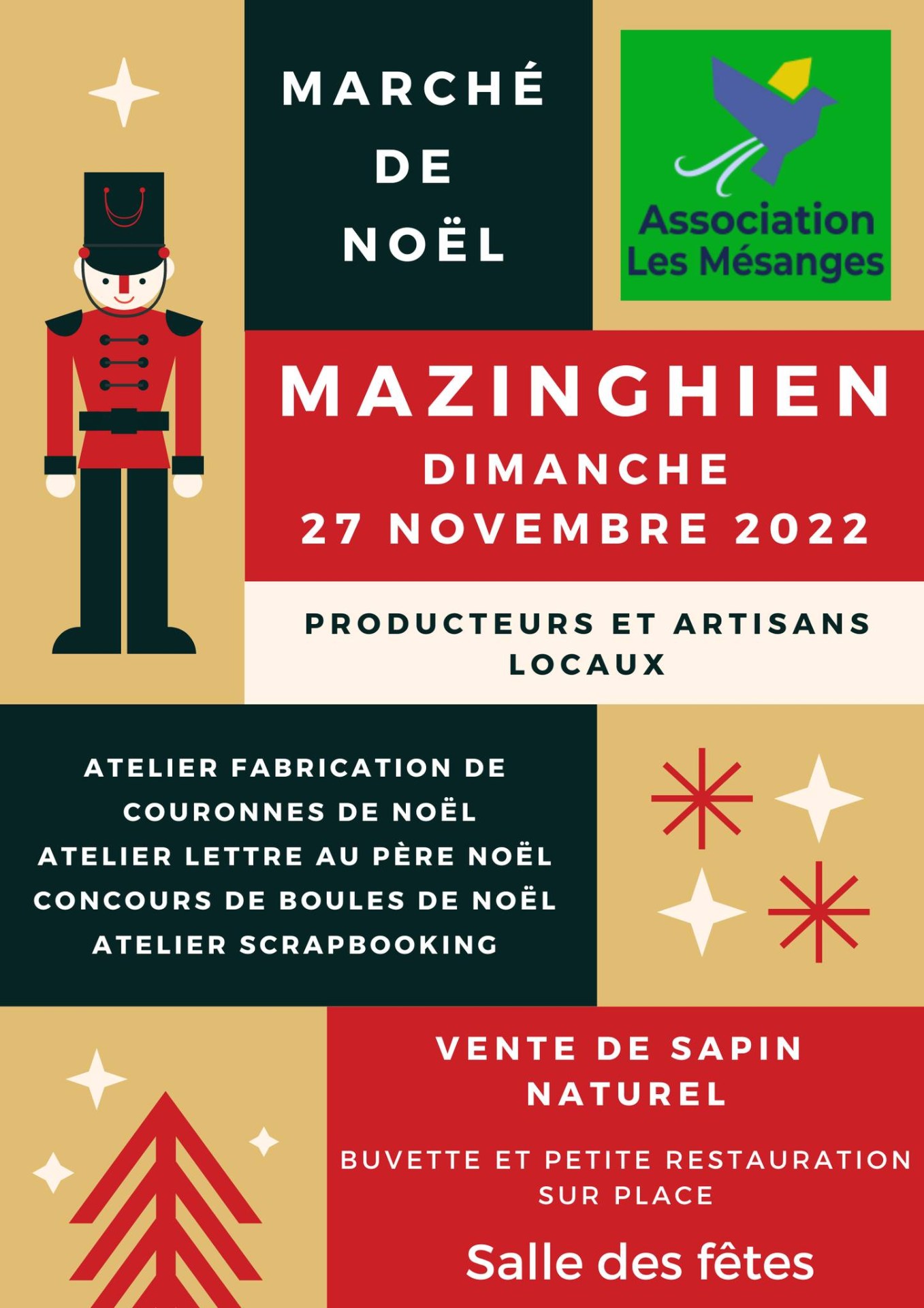 MARCHÉ DE NOËL

Association Les Mésanges

MAZINGHIEN
DIMANCHE
27 NOVEMBRE 2022

PRODUCTEURS ET ARTISANS LOCAUX

ATELIER FABRICATION DE COURONNES DE NOËL
ATELIER LETTRE AU PÈRE NOËL
CONCOURS DE BOULES DE NOËL
ATELIER SCRAPBOOKING

VENTE DE SAPIN NATUREL

BUVETTE ET PETITE RESTAURATION SUR PLACE

Salle des fêtes